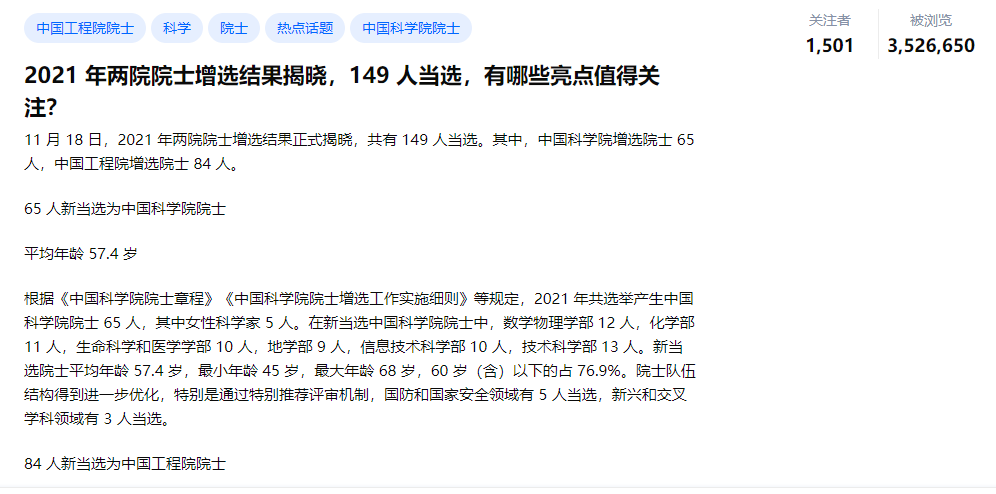 中国工程院院士 科学 院士 热点话题 中国科学院院士

关注者
1,501

被浏览
3,526,650

2021 年两院院士增选结果揭晓，149 人当选，有哪些亮点值得关注?

11 月 18 日，2021 年两院院士增选结果正式揭晓，共有 149 人当选。其中，中国科学院增选院士 65 人，中国工程院增选院士 84 人。

65 人新当选为中国科学院院士

平均年龄 57.4 岁

根据《中国科学院院士章程》《中国科学院院士增选工作实施细则》等规定，2021 年共选举产生中国科学院院士 65 人，其中女性科学家 5 人。在新当选中国科学院院士中，数学物理学部 12 人，化学部 11 人，生命科学和医学学部 10 人，地学部 9 人，信息技术科学部 10 人，技术科学部 13 人。新当选院士平均年龄 57.4 岁，最小年龄 45 岁，最大年龄 68 岁，60 岁（含）以下的占 76.9%。院士队伍结构得到进一步优化，特别是通过特别推荐评审机制，国防和国家安全领域有 5 人当选，新兴和交叉学科领域有 3 人当选。

84 人新当选为中国工程院院士